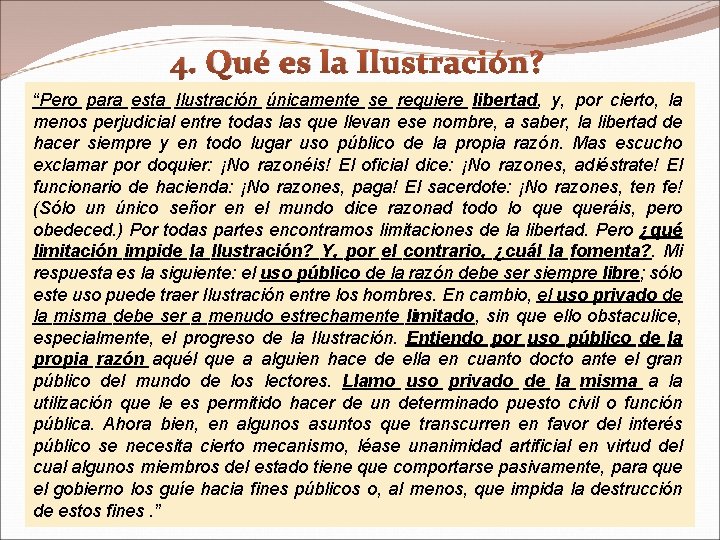 4. Qué es la Ilustración?

“Pero para esta Ilustración únicamente se requiere libertad, y, por cierto, la menos perjudicial entre todas las que llevan ese nombre, a saber, la libertad de hacer siempre y en todo lugar uso público de la propia razón. Mas escucho exclamar por doquier: ¡No razonéis! El oficial dice: ¡No razones, adiéstrate! El funcionario de hacienda: ¡No razones, paga! El sacerdote: ¡No razones, ten fe! (Sólo un único señor en el mundo dice razonad todo lo que queráis, pero obedeced.) Por todas partes encontramos limitaciones de la libertad. Pero ¿qué limitación impide la Ilustración? Y, por el contrario, ¿cuál la fomenta?. Mi respuesta es la siguiente: el uso público de la razón debe ser siempre libre; sólo este uso puede traer Ilustración entre los hombres. En cambio, el uso privado de la misma debe ser a menudo estrechamente limitado, sin que ello obstaculice, especialmente, el progreso de la Ilustración. Entiendo por uso público de la propia razón aquél que a alguien hace de ella en cuanto docto ante el gran público del mundo de los lectores. Llamo uso privado de la misma a la utilización que le es permitido hacer de un determinado puesto civil o función pública. Ahora bien, en algunos asuntos que transcurren en favor del interés público se necesita cierto mecanismo, léase unanimidad artificial en virtud del cual algunos miembros del estado tiene que comportarse pasivamente, para que el gobierno los guíe hacia fines públicos o, al menos, que impida la destrucción de estos fines .”